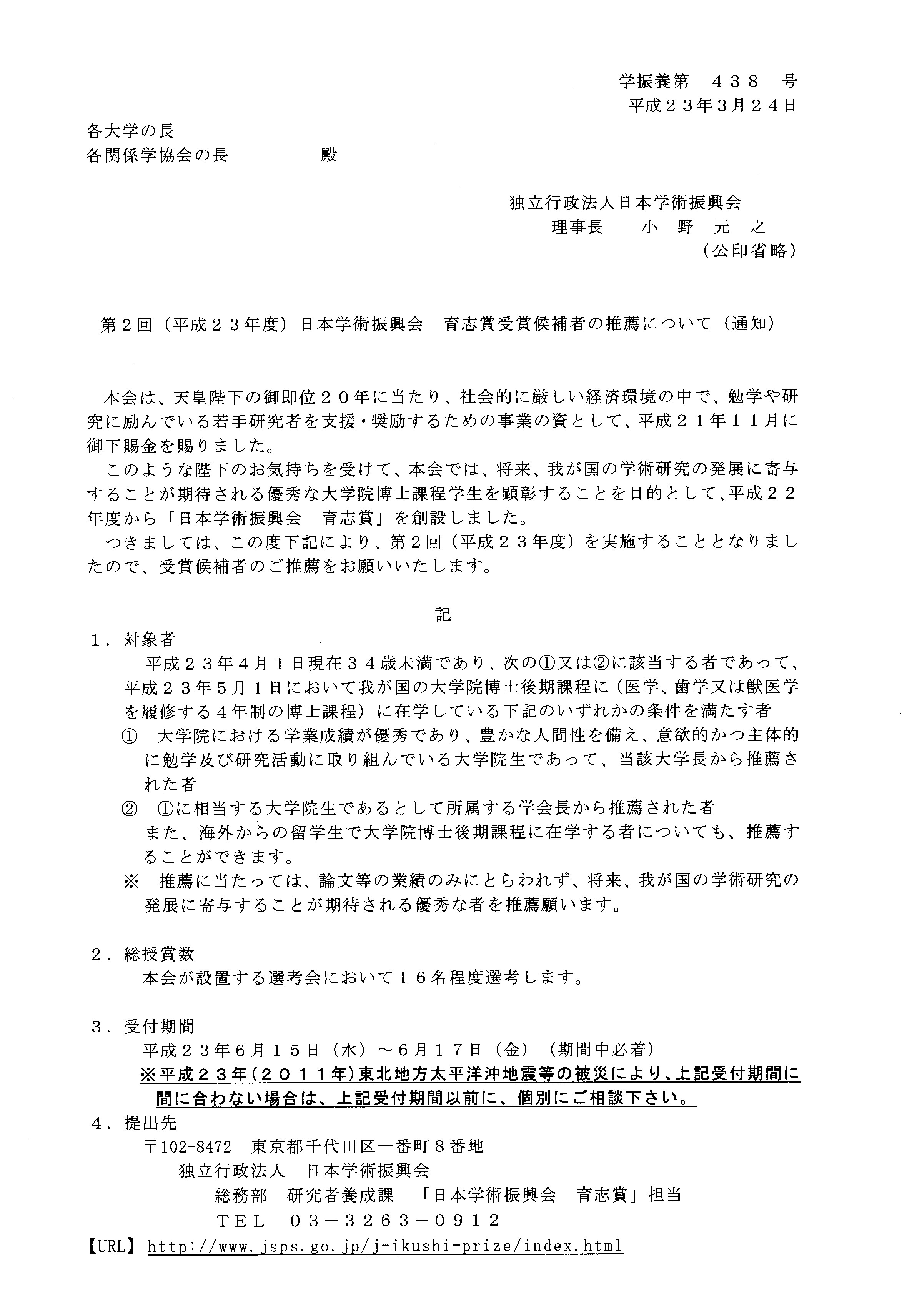 学振養第　４３８　号
平成２３年３月２４日

各大学の長
各関係学協会の長　　　　殿

独立行政法人日本学術振興会
理事長　　小　野　元　之
（公印省略）

第２回（平成２３年度）日本学術振興会　育志賞受賞候補者の推薦について（通知）

本会は、天皇陛下の御即位２０年に当たり、社会的に厳しい経済環境の中で、勉学や研究に励んでいる若手研究者を支援・奨励するための事業の資として、平成２１年１１月に御下賜金を賜りました。

このような陛下のお気持ちを受けて、本会では、将来、我が国の学術研究の発展に寄与することが期待される優秀な大学院博士課程学生を顕彰することを目的として、平成２２年度から「日本学術振興会　育志賞」を創設しました。

つきましては、この度下記により、第２回（平成２３年度）を実施することとなりましたので、受賞候補者のご推薦をお願いいたします。

記

１．対象者
平成２３年４月１日現在３４歳未満であり、次の①又は②に該当する者であって、平成２３年５月１日において我が国の大学院博士後期課程に（医学、歯学又は獣医学を履修する４年制の博士課程）に在学している下記のいずれかの条件を満たす者
①　大学院における学業成績が優秀であり、豊かな人間性を備え、意欲的かつ主体的に勉学及び研究活動に取り組んでいる大学院生であって、当該大学長から推薦された者
②　①に相当する大学院生であるとして所属する学会長から推薦された者
また、海外からの留学生で大学院博士後期課程に在学する者についても、推薦することができます。
※　推薦に当たっては、論文等の業績のみにとらわれず、将来、我が国の学術研究の発展に寄与することが期待される優秀な者を推薦願います。

２．総授賞数
本会が設置する選考会において１６名程度選考します。

３．受付期間
平成２３年６月１５日（水）～６月１７日（金）（期間中必着）
※平成２３年（２０１１年）東北地方太平洋沖地震等の被災により、上記受付期間に間に合わない場合は、上記受付期間以前に、個別にご相談下さい。

４．提出先
〒102-8472　東京都千代田区一番町８番地
独立行政法人　日本学術振興会
総務部　研究者養成課　「日本学術振興会　育志賞」担当
ＴＥＬ　０３－３２６３－０９１２
【URL】 http://www.jsps.go.jp/j-ikushi-prize/index.html